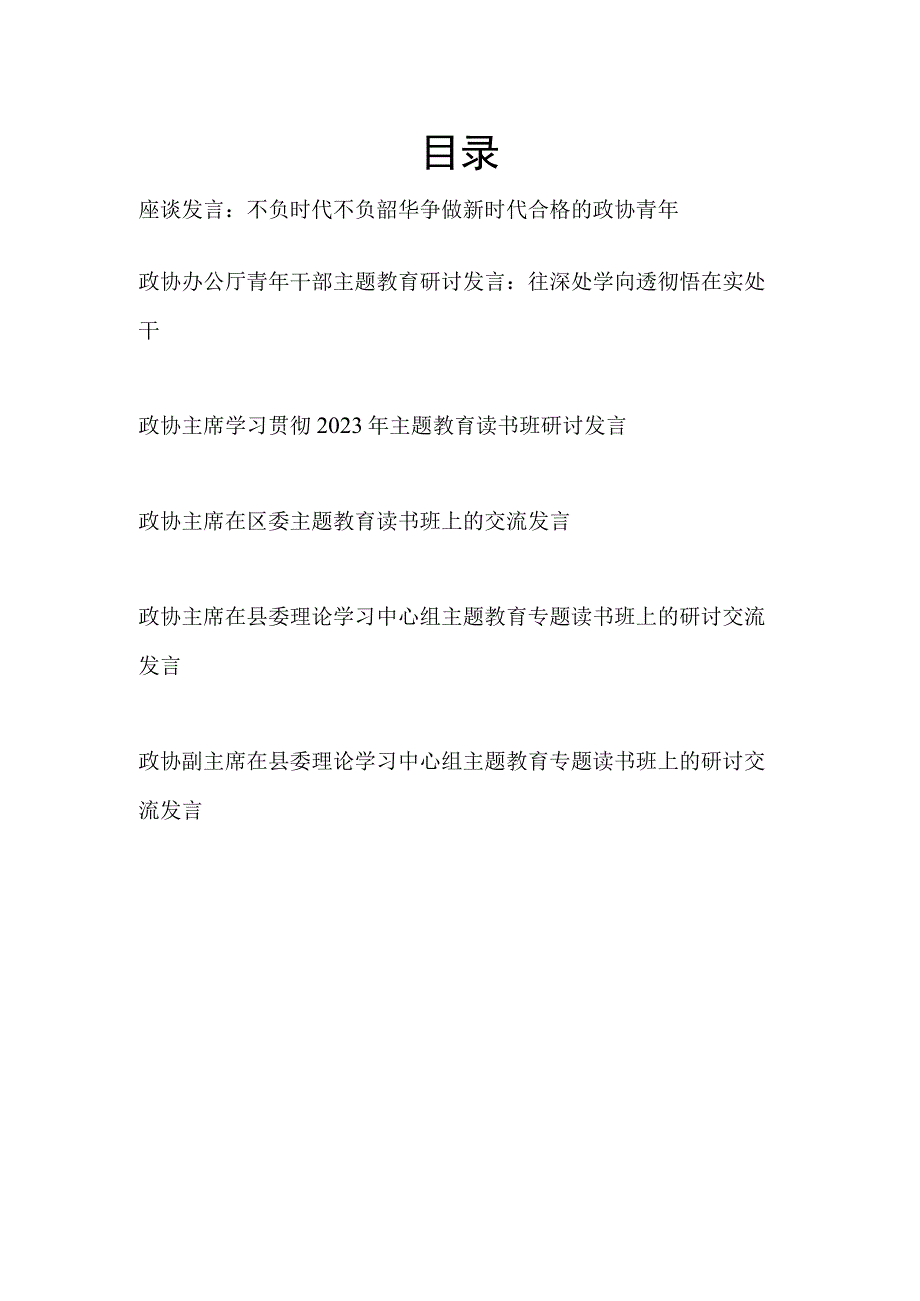 目录

座谈发言：不负时代不负韶华争做新时代合格的政协青年

政协办公厅青年干部主题教育研讨发言：往深处学向透彻悟在实处干

政协主席学习贯彻2023年主题教育读书班研讨发言

政协主席在区委主题教育读书班上的交流发言

政协主席在县委理论学习中心组主题教育专题读书班上的研讨交流发言

政协副主席在县委理论学习中心组主题教育专题读书班上的研讨交流发言